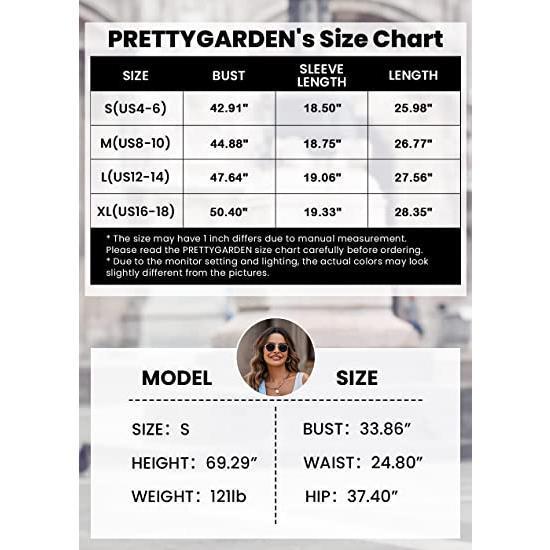 PRETTYGARDEN's Size Chart

| SIZE | BUST | SLEEVE LENGTH | LENGTH |
|---|---|---|---|
| S(US4-6) | 42.91" | 18.50" | 25.98" |
| M(US8-10) | 44.88" | 18.75" | 26.77" |
| L(US12-14) | 47.64" | 19.06" | 27.56" |
| XL(US16-18) | 50.40" | 19.33" | 28.35" |

* The size may have 1 inch differs due to manual measurement. Please read the PRETTYGARDEN size chart carefully before ordering.
* Due to the monitor setting and lighting, the actual colors may look slightly different from the pictures.

MODEL SIZE

SIZE: S
HEIGHT: 69.29"
WEIGHT: 121lb

BUST: 33.86"
WAIST: 24.80"
HIP: 37.40"